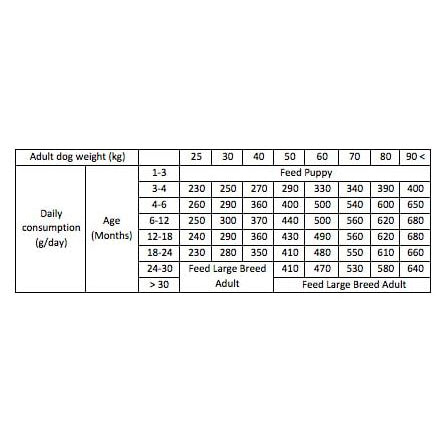 | Adult dog weight (kg) | | | 25 | 30 | 40 | 50 | 60 | 70 | 80 | 90 < |
|---|---|---|---|---|---|---|---|---|---|---|
| Daily consumption (g/day) | Age (Months) | 1-3 | Feed Puppy | | | | | | | |
| | | 3-4 | 230 | 250 | 270 | 290 | 330 | 340 | 390 | 400 |
| | | 4-6 | 260 | 290 | 360 | 400 | 500 | 540 | 600 | 650 |
| | | 6-12 | 250 | 300 | 370 | 440 | 500 | 560 | 620 | 680 |
| | | 12-18 | 240 | 290 | 360 | 430 | 490 | 560 | 620 | 680 |
| | | 18-24 | 230 | 280 | 350 | 410 | 480 | 550 | 610 | 660 |
| | | 24-30 | Feed Large Breed Adult | | | 410 | 470 | 530 | 580 | 640 |
| | | > 30 | | | | Feed Large Breed Adult | | | | |